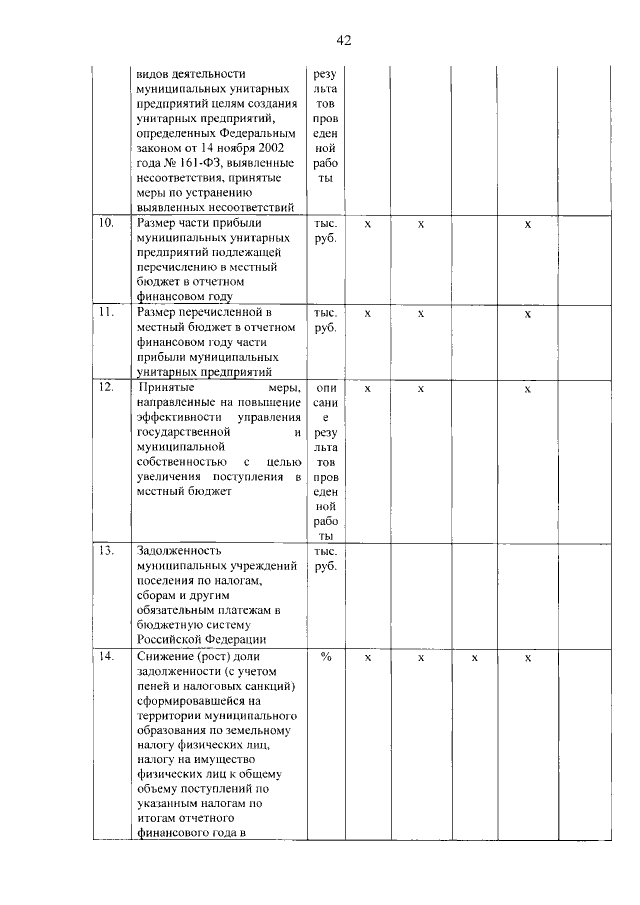 42

| | видов деятельности муниципальных унитарных предприятий целям создания унитарных предприятий, определенных Федеральным законом от 14 ноября 2002 года № 161-ФЗ, выявленные несоответствия, принятые меры по устранению выявленных несоответствий | результатов проведенной работы | | | | | |
|---|---|---|---|---|---|---|---|
| 10. | Размер части прибыли муниципальных унитарных предприятий подлежащей перечислению в местный бюджет в отчетном финансовом году | тыс. руб. | х | х | | х | |
| 11. | Размер перечисленной в местный бюджет в отчетном финансовом году части прибыли муниципальных унитарных предприятий | тыс. руб. | х | х | | х | |
| 12. | Принятые меры, направленные на повышение эффективности управления государственной и муниципальной собственностью с целью увеличения поступления в местный бюджет | описание результатов проведенной работы | х | х | | х | |
| 13. | Задолженность муниципальных учреждений поселения по налогам, сборам и другим обязательным платежам в бюджетную систему Российской Федерации | тыс. руб. | | | | | |
| 14. | Снижение (рост) доли задолженности (с учетом пеней и налоговых санкций) сформировавшейся на территории муниципального образования по земельному налогу физических лиц, налогу на имущество физических лиц к общему объему поступлений по указанным налогам по итогам отчетного финансового года в | % | х | х | х | х | |